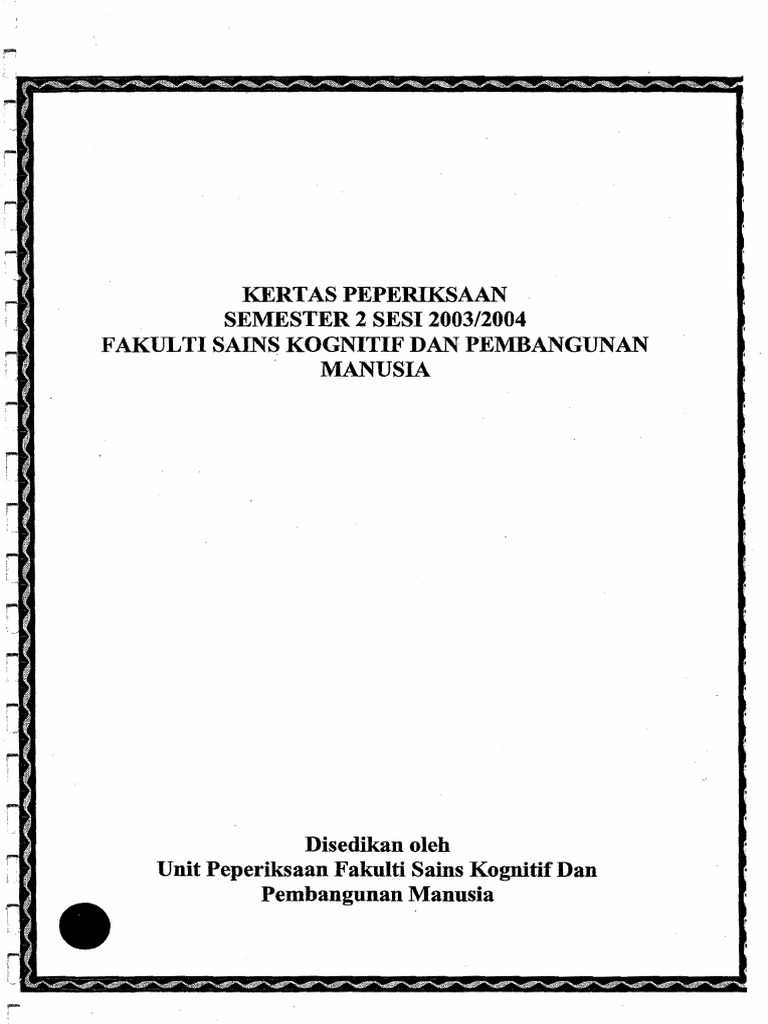 KERTAS PEPERIKSAAN
SEMESTER 2 SESI 2003/2004
FAKULTI SAINS KOGNITIF DAN PEMBANGUNAN MANUSIA

Disedikan oleh
Unit Peperiksaan Fakulti Sains Kognitif Dan Pembangunan Manusia